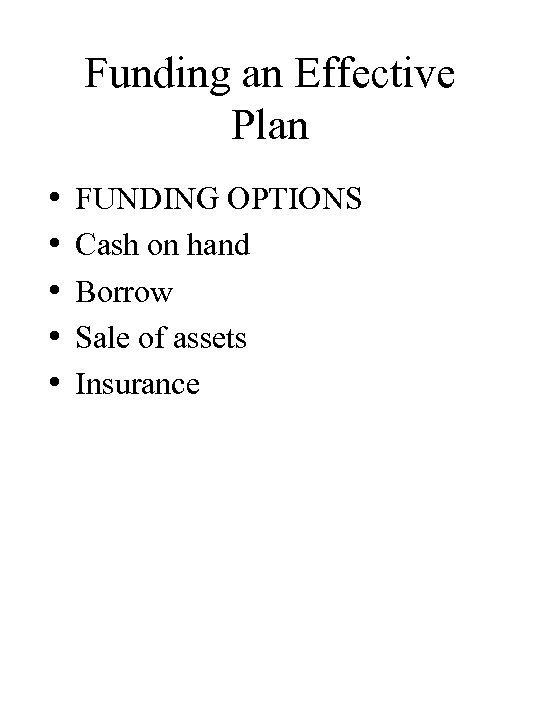 Funding an Effective Plan

• FUNDING OPTIONS
• Cash on hand
• Borrow
• Sale of assets
• Insurance